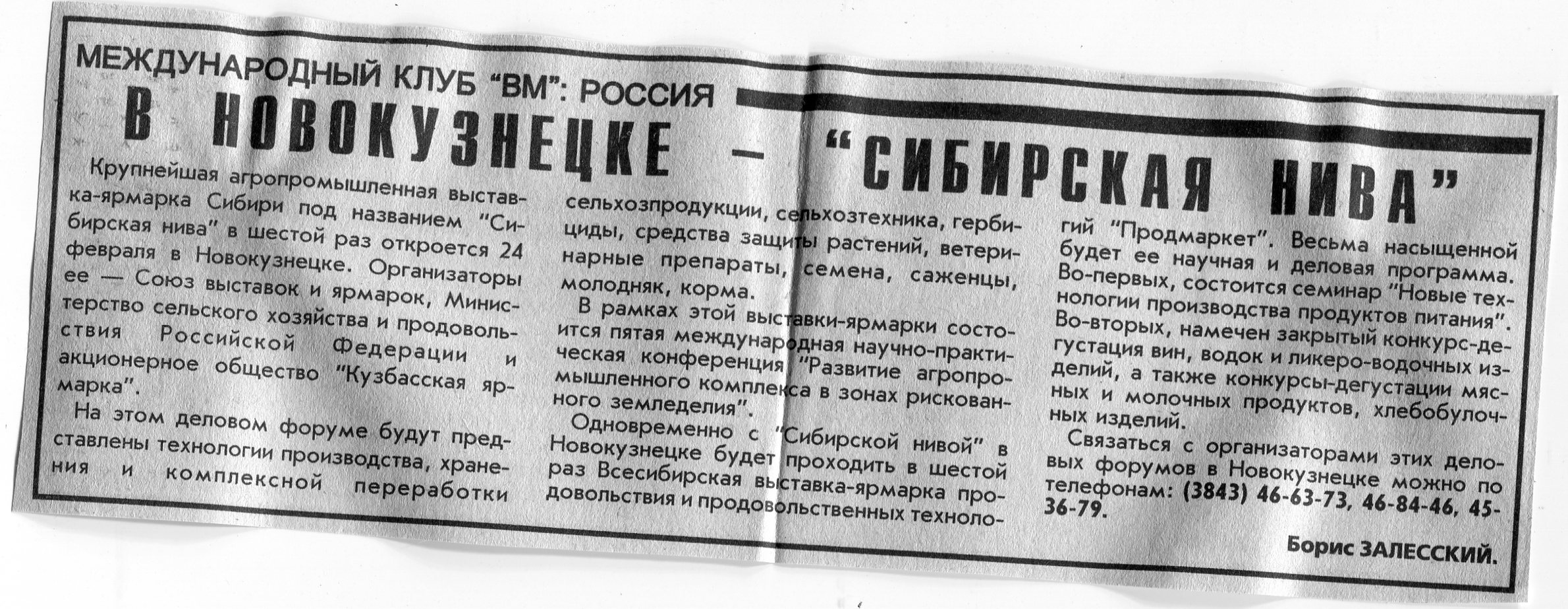 МЕЖДУНАРОДНЫЙ КЛУБ "ВМ": РОССИЯ

В НОВОКУЗНЕЦКЕ — "СИБИРСКАЯ НИВА"

Крупнейшая агропромышленная выставка-ярмарка Сибири под названием "Сибирская нива" в шестой раз откроется 24 февраля в Новокузнецке. Организаторы ее — Союз выставок и ярмарок, Министерство сельского хозяйства и продовольствия Российской Федерации и акционерное общество "Кузбасская ярмарка".

На этом деловом форуме будут представлены технологии производства, хранения и комплексной переработки сельхозпродукции, сельхозтехника, гербициды, средства защиты растений, ветеринарные препараты, семена, саженцы, молодняк, корма.

В рамках этой выставки-ярмарки состоится пятая международная научно-практическая конференция "Развитие агропромышленного комплекса в зонах рискованного земледелия".

Одновременно с "Сибирской нивой" в Новокузнецке будет проходить в шестой раз Всесибирская выставка-ярмарка продовольствия и продовольственных технологий "Продмаркет". Весьма насыщенной будет ее научная и деловая программа. Во-первых, состоится семинар "Новые технологии производства продуктов питания". Во-вторых, намечен закрытый конкурс-дегустация вин, водок и ликеро-водочных изделий, а также конкурсы-дегустации мясных и молочных продуктов, хлебобулочных изделий.

Связаться с организаторами этих деловых форумов в Новокузнецке можно по телефонам: (3843) 46-63-73, 46-84-46, 45-36-79.

Борис ЗАЛЕССКИЙ.